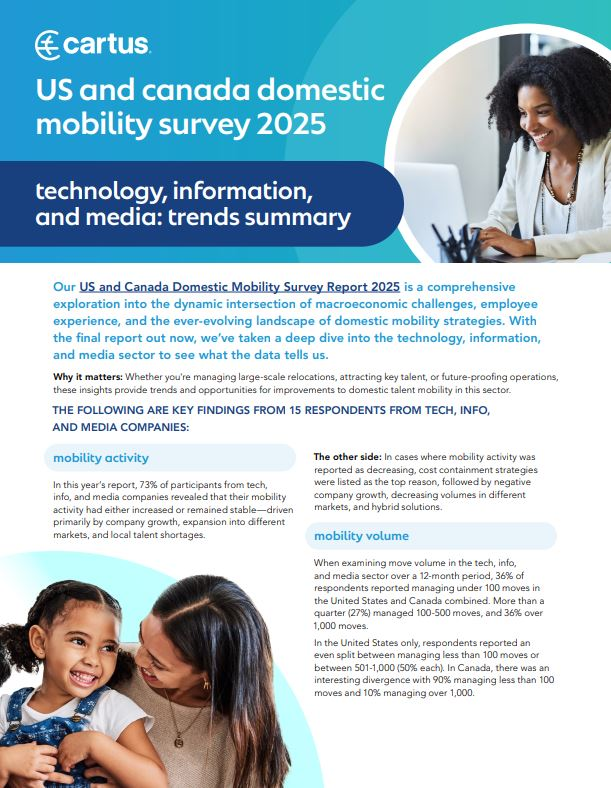 cartus

US and canada domestic mobility survey 2025

technology, information, and media: trends summary

Our US and Canada Domestic Mobility Survey Report 2025 is a comprehensive exploration into the dynamic intersection of macroeconomic challenges, employee experience, and the ever-evolving landscape of domestic mobility strategies. With the final report out now, we've taken a deep dive into the technology, information, and media sector to see what the data tells us.

Why it matters: Whether you're managing large-scale relocations, attracting key talent, or future-proofing operations, these insights provide trends and opportunities for improvements to domestic talent mobility in this sector.

THE FOLLOWING ARE KEY FINDINGS FROM 15 RESPONDENTS FROM TECH, INFO, AND MEDIA COMPANIES:

mobility activity

In this year's report, 73% of participants from tech, info, and media companies revealed that their mobility activity had either increased or remained stable—driven primarily by company growth, expansion into different markets, and local talent shortages.

The other side: In cases where mobility activity was reported as decreasing, cost containment strategies were listed as the top reason, followed by negative company growth, decreasing volumes in different markets, and hybrid solutions.

mobility volume

When examining move volume in the tech, info, and media sector over a 12-month period, 36% of respondents reported managing under 100 moves in the United States and Canada combined. More than a quarter (27%) managed 100-500 moves, and 36% over 1,000 moves.

In the United States only, respondents reported an even split between managing less than 100 moves or between 501-1,000 (50% each). In Canada, there was an interesting divergence with 90% managing less than 100 moves and 10% managing over 1,000.